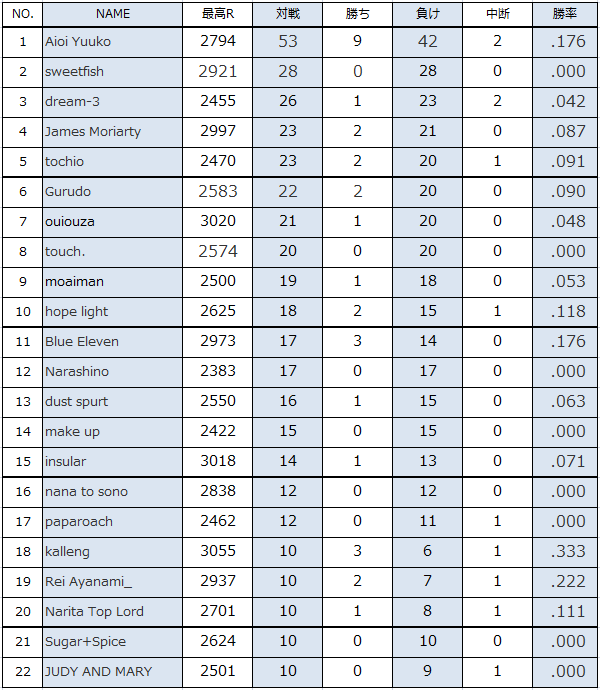 | NO. | NAME | 最高R | 対戦 | 勝ち | 負け | 中断 | 勝率 |
|---|---|---|---|---|---|---|---|
| 1 | Aioi Yuuko | 2794 | 53 | 9 | 42 | 2 | .176 |
| 2 | sweetfish | 2921 | 28 | 0 | 28 | 0 | .000 |
| 3 | dream-3 | 2455 | 26 | 1 | 23 | 2 | .042 |
| 4 | James Moriarty | 2997 | 23 | 2 | 21 | 0 | .087 |
| 5 | tochio | 2470 | 23 | 2 | 20 | 1 | .091 |
| 6 | Gurudo | 2583 | 22 | 2 | 20 | 0 | .090 |
| 7 | ouiouza | 3020 | 21 | 1 | 20 | 0 | .048 |
| 8 | touch. | 2574 | 20 | 0 | 20 | 0 | .000 |
| 9 | moaiman | 2500 | 19 | 1 | 18 | 0 | .053 |
| 10 | hope light | 2625 | 18 | 2 | 15 | 1 | .118 |
| 11 | Blue Eleven | 2973 | 17 | 3 | 14 | 0 | .176 |
| 12 | Narashino | 2383 | 17 | 0 | 17 | 0 | .000 |
| 13 | dust spurt | 2550 | 16 | 1 | 15 | 0 | .063 |
| 14 | make up | 2422 | 15 | 0 | 15 | 0 | .000 |
| 15 | insular | 3018 | 14 | 1 | 13 | 0 | .071 |
| 16 | nana to sono | 2838 | 12 | 0 | 12 | 0 | .000 |
| 17 | paparoach | 2462 | 12 | 0 | 11 | 1 | .000 |
| 18 | kalleng | 3055 | 10 | 3 | 6 | 1 | .333 |
| 19 | Rei Ayanami_ | 2937 | 10 | 2 | 7 | 1 | .222 |
| 20 | Narita Top Lord | 2701 | 10 | 1 | 8 | 1 | .111 |
| 21 | Sugar+Spice | 2624 | 10 | 0 | 10 | 0 | .000 |
| 22 | JUDY AND MARY | 2501 | 10 | 0 | 9 | 1 | .000 |